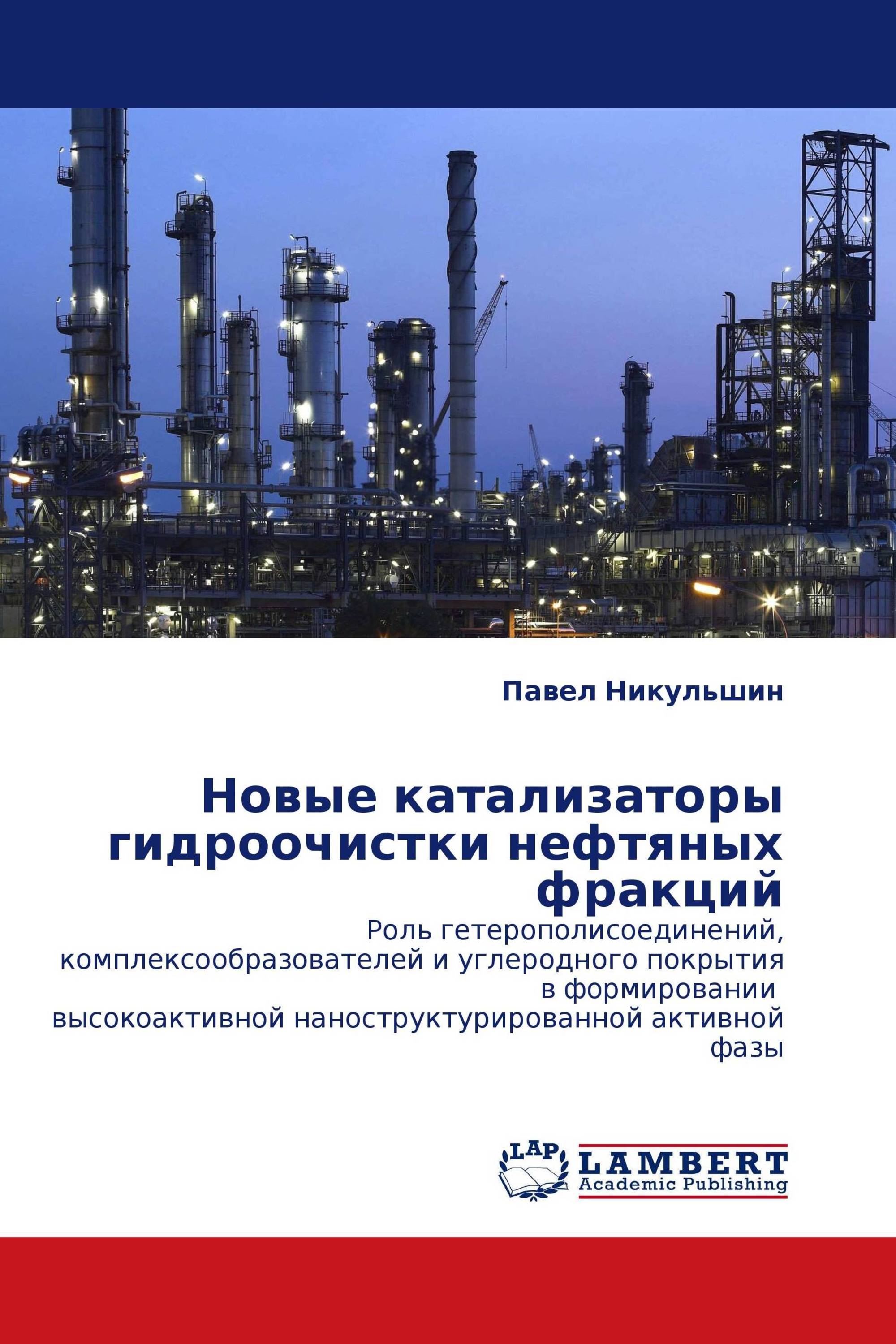 Павел Никульшин

Новые катализаторы гидроочистки нефтяных фракций

Роль гетерополисоединений, комплексообразователей и углеродного покрытия в формировании высокоактивной наноструктурированной активной фазы

LAP
LAMBERT
Academic Publishing